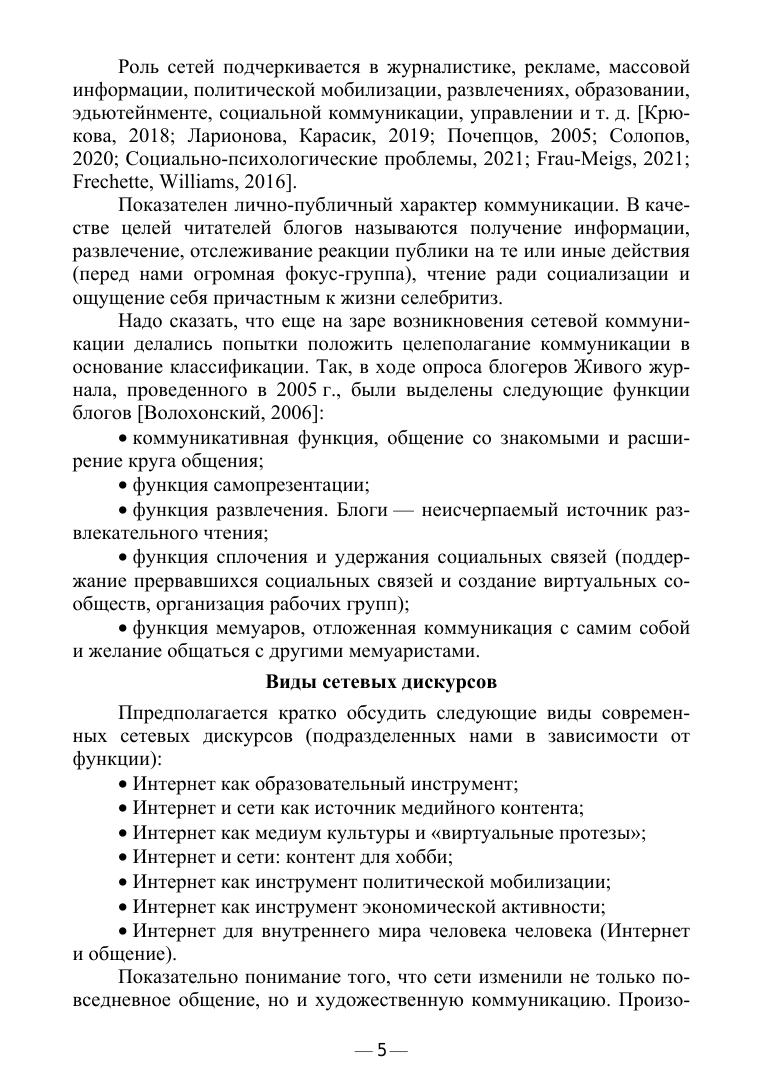 Роль сетей подчеркивается в журналистике, рекламе, массовой информации, политической мобилизации, развлечениях, образовании, эдьютейнменте, социальной коммуникации, управлении и т. д. [Крюкова, 2018; Ларионова, Карасик, 2019; Почепцов, 2005; Солопов, 2020; Социально-психологические проблемы, 2021; Frau-Meigs, 2021; Frechette, Williams, 2016].

Показателен лично-публичный характер коммуникации. В качестве целей читателей блогов называются получение информации, развлечение, отслеживание реакции публики на те или иные действия (перед нами огромная фокус-группа), чтение ради социализации и ощущение себя причастным к жизни селебритиз.

Надо сказать, что еще на заре возникновения сетевой коммуникации делались попытки положить целеполагание коммуникации в основание классификации. Так, в ходе опроса блогеров Живого журнала, проведенного в 2005 г., были выделены следующие функции блогов [Волохонский, 2006]:

• коммуникативная функция, общение со знакомыми и расширение круга общения;

• функция самопрезентации;

• функция развлечения. Блоги — неисчерпаемый источник развлекательного чтения;

• функция сплочения и удержания социальных связей (поддержание прервавшихся социальных связей и создание виртуальных сообществ, организация рабочих групп);

• функция мемуаров, отложенная коммуникация с самим собой и желание общаться с другими мемуаристами.

Виды сетевых дискурсов

Ппредполагается кратко обсудить следующие виды современных сетевых дискурсов (подразделенных нами в зависимости от функции):

• Интернет как образовательный инструмент;

• Интернет и сети как источник медийного контента;

• Интернет как медиум культуры и «виртуальные протезы»;

• Интернет и сети: контент для хобби;

• Интернет как инструмент политической мобилизации;

• Интернет как инструмент экономической активности;

• Интернет для внутреннего мира человека человека (Интернет и общение).

Показательно понимание того, что сети изменили не только повседневное общение, но и художественную коммуникацию. Произо-

— 5 —